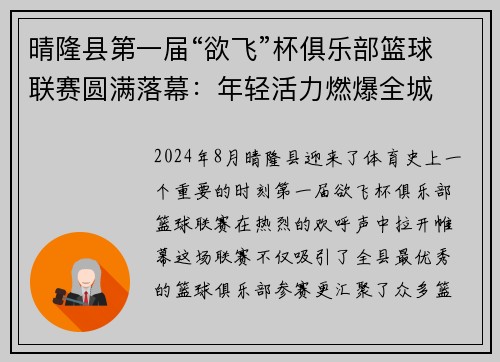 晴隆县第一届“欲飞”杯俱乐部篮球联赛圆满落幕：年轻活力燃爆全城

2024年8月晴隆县迎来了体育史上一个重要的时刻第一届欲飞杯俱乐部篮球联赛在热烈的欢呼声中拉开帷幕这场联赛不仅吸引了全县最优秀的篮球俱乐部参赛更汇聚了众多篮